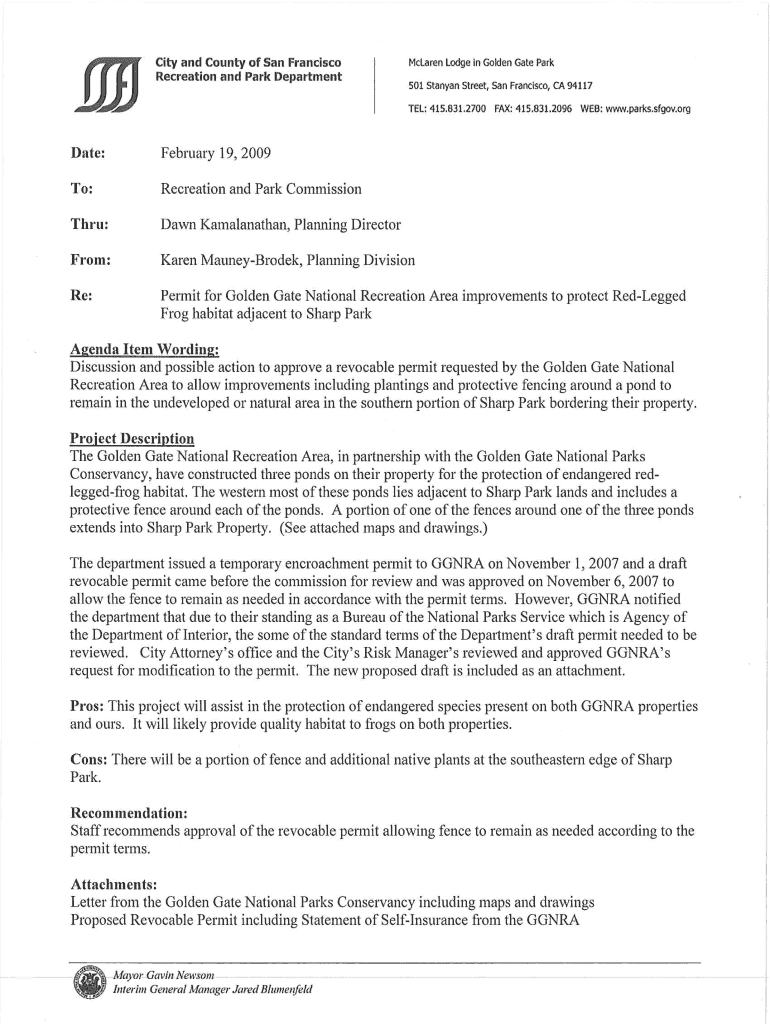 City and County of San Francisco
Recreation and Park Department

McLaren Lodge in Golden Gate Park
501 Stanyan Street, San Francisco, CA 94117
TEL: 415.831.2700 FAX: 415.831.2096 WEB: www.parks.sfgov.org

Date: February 19, 2009

To: Recreation and Park Commission

Thru: Dawn Kamalanathan, Planning Director

From: Karen Mauney-Brodek, Planning Division

Re: Permit for Golden Gate National Recreation Area improvements to protect Red-Legged Frog habitat adjacent to Sharp Park

Agenda Item Wording:
Discussion and possible action to approve a revocable permit requested by the Golden Gate National Recreation Area to allow improvements including plantings and protective fencing around a pond to remain in the undeveloped or natural area in the southern portion of Sharp Park bordering their property.

Project Description
The Golden Gate National Recreation Area, in partnership with the Golden Gate National Parks Conservancy, have constructed three ponds on their property for the protection of endangered red-legged-frog habitat. The western most of these ponds lies adjacent to Sharp Park lands and includes a protective fence around each of the ponds. A portion of one of the fences around one of the three ponds extends into Sharp Park Property. (See attached maps and drawings.)

The department issued a temporary encroachment permit to GGNRA on November 1, 2007 and a draft revocable permit came before the commission for review and was approved on November 6, 2007 to allow the fence to remain as needed in accordance with the permit terms. However, GGNRA notified the department that due to their standing as a Bureau of the National Parks Service which is Agency of the Department of Interior, the some of the standard terms of the Department's draft permit needed to be reviewed. City Attorney's office and the City's Risk Manager's reviewed and approved GGNRA's request for modification to the permit. The new proposed draft is included as an attachment.

Pros: This project will assist in the protection of endangered species present on both GGNRA properties and ours. It will likely provide quality habitat to frogs on both properties.

Cons: There will be a portion of fence and additional native plants at the southeastern edge of Sharp Park.

Recommendation:
Staff recommends approval of the revocable permit allowing fence to remain as needed according to the permit terms.

Attachments:
Letter from the Golden Gate National Parks Conservancy including maps and drawings
Proposed Revocable Permit including Statement of Self-Insurance from the GGNRA

Mayor Gavin Newsom
Interim General Manager Jared Blumenfeld